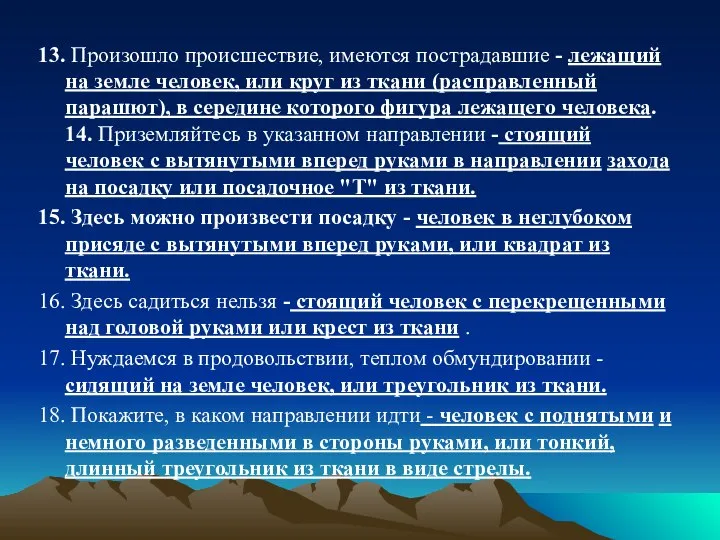 13. Произошло происшествие, имеются пострадавшие - лежащий на земле человек, или круг из ткани (расправленный парашют), в середине которого фигура лежащего человека.
14. Приземляйтесь в указанном направлении - стоящий человек с вытянутыми вперед руками в направлении захода на посадку или посадочное "Т" из ткани.

15. Здесь можно произвести посадку - человек в неглубоком присяде с вытянутыми вперед руками, или квадрат из ткани.

16. Здесь садиться нельзя - стоящий человек с перекрещенными над головой руками или крест из ткани .

17. Нуждаемся в продовольствии, теплом обмундировании - сидящий на земле человек, или треугольник из ткани.

18. Покажите, в каком направлении идти - человек с поднятыми и немного разведенными в стороны руками, или тонкий, длинный треугольник из ткани в виде стрелы.